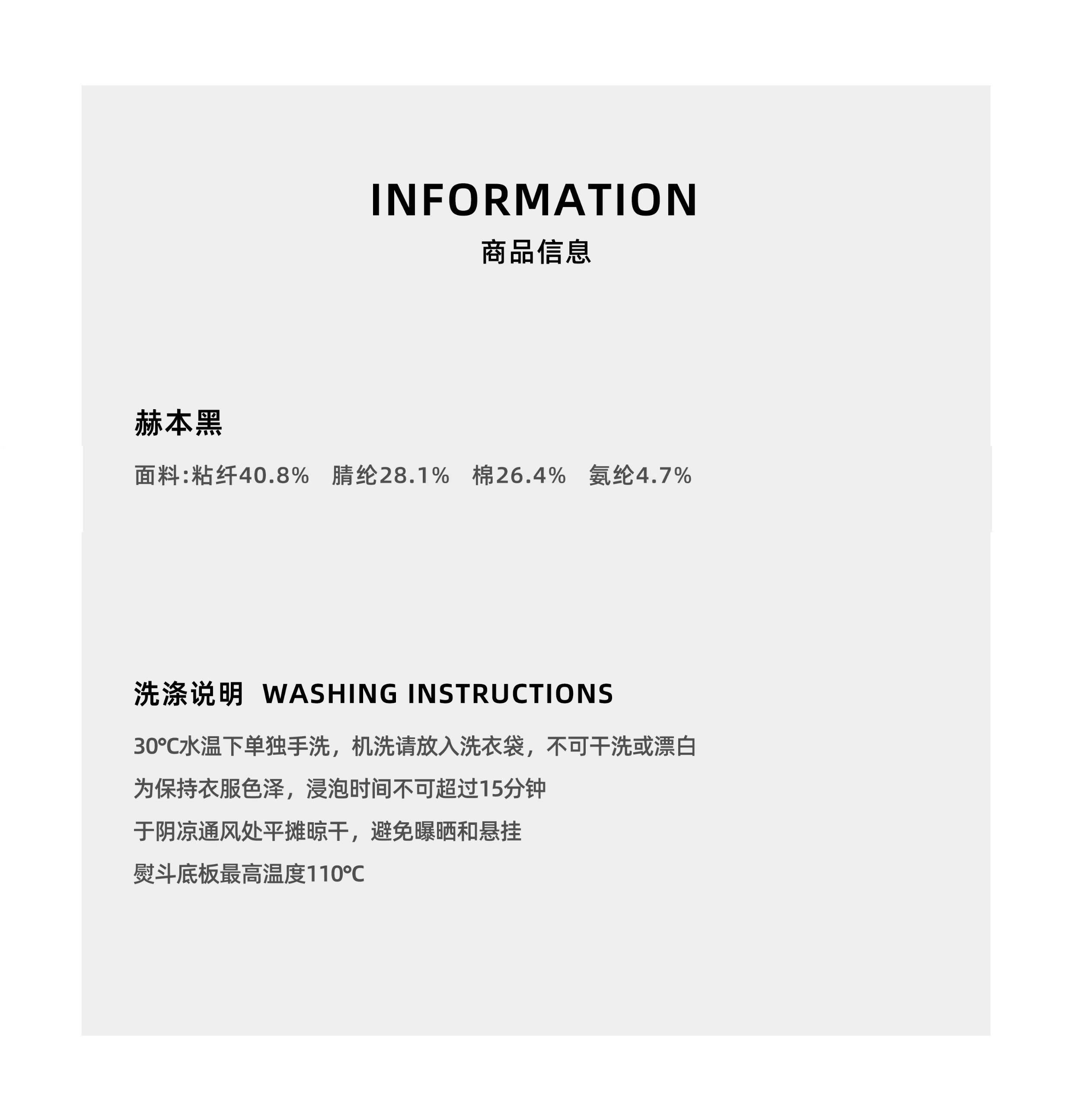 INFORMATION
商品信息

赫本黑

面料:粘纤40.8% 腈纶28.1% 棉26.4% 氨纶4.7%

洗涤说明 WASHING INSTRUCTIONS

30℃水温下单独手洗，机洗请放入洗衣袋，不可干洗或漂白

为保持衣服色泽，浸泡时间不可超过15分钟

于阴凉通风处平摊晾干，避免曝晒和悬挂

熨斗底板最高温度110℃